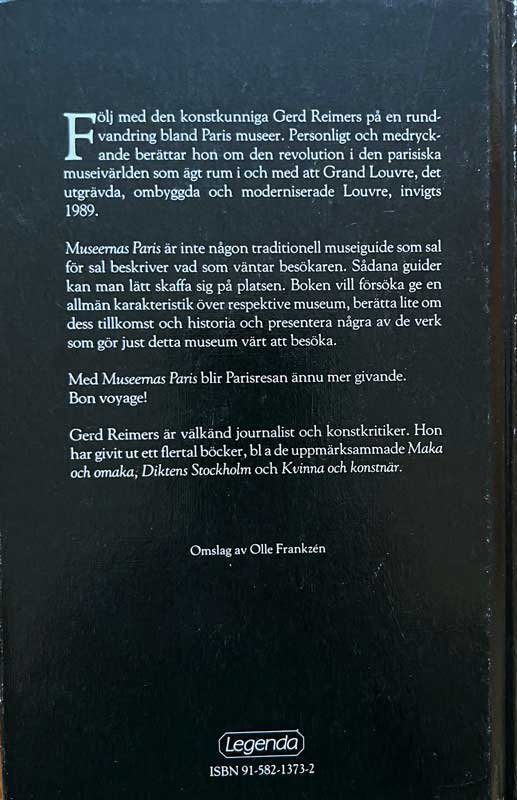 Följ med den konstkunniga Gerd Reimers på en rundvandring bland Paris museer. Personligt och medryckande berättar hon om den revolution i den parisiska museivärlden som ägt rum i och med att Grand Louvre, det utgrävda, ombyggda och moderniserade Louvre, invigts 1989.

Museernas Paris är inte någon traditionell museiguide som sal för sal beskriver vad som väntar besökaren. Sådana guider kan man lätt skaffa sig på platsen. Boken vill försöka ge en allmän karakteristik över respektive museum, berätta lite om dess tillkomst och historia och presentera några av de verk som gör just detta museum värt att besöka.

Med Museernas Paris blir Parisresan ännu mer givande. Bon voyage!

Gerd Reimers är välkänd journalist och konstkritiker. Hon har givit ut ett flertal böcker, bl a de uppmärksammade Maka och omaka, Diktens Stockholm och Kvinna och konstnär.

Omslag av Olle Frankzén

Legenda

ISBN 91-582-1373-2